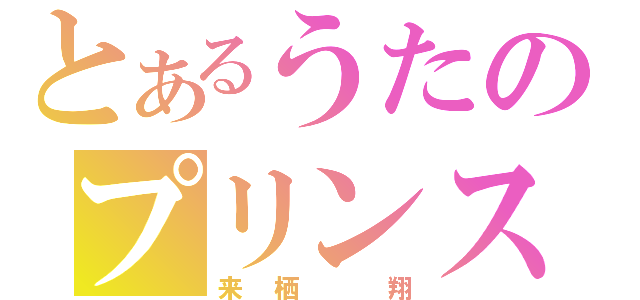 とあるうたのプリンス
来栖　翔